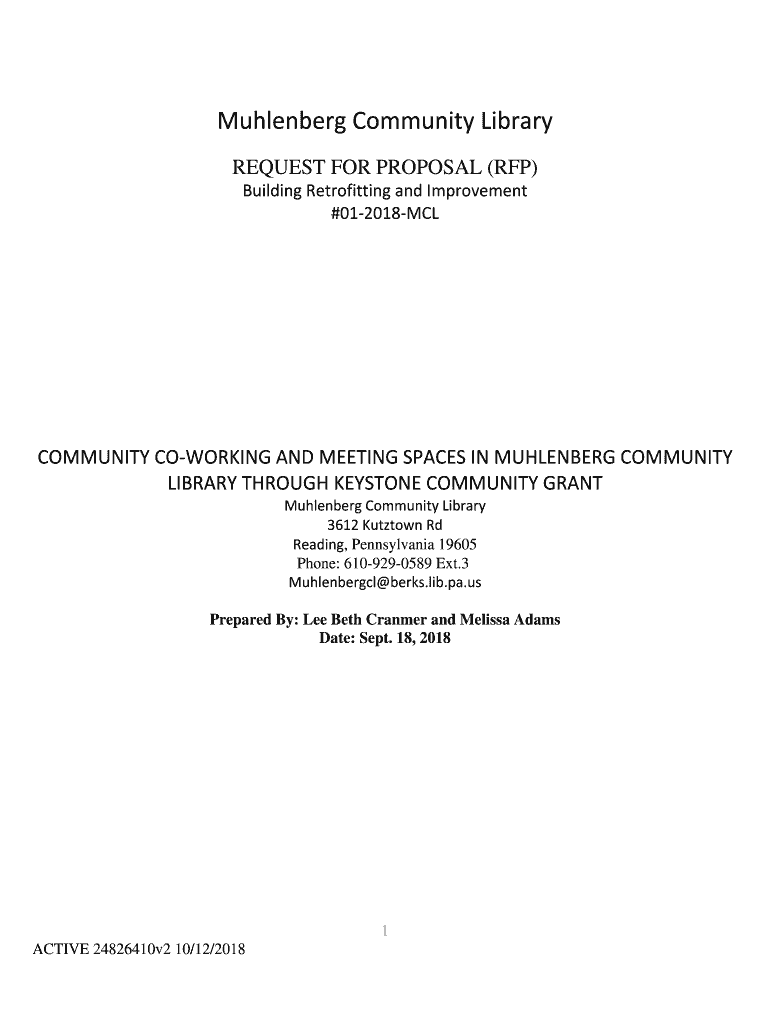 Muhlenberg Community Library

REQUEST FOR PROPOSAL (RFP)
Building Retrofitting and Improvement
#01-2018-MCL

COMMUNITY CO-WORKING AND MEETING SPACES IN MUHLENBERG COMMUNITY LIBRARY THROUGH KEYSTONE COMMUNITY GRANT

Muhlenberg Community Library
3612 Kutztown Rd
Reading, Pennsylvania 19605
Phone: 610-929-0589 Ext.3
Muhlenbergcl@berks.lib.pa.us

Prepared By: Lee Beth Cranmer and Melissa Adams
Date: Sept. 18, 2018

1

ACTIVE 24826410v2 10/12/2018